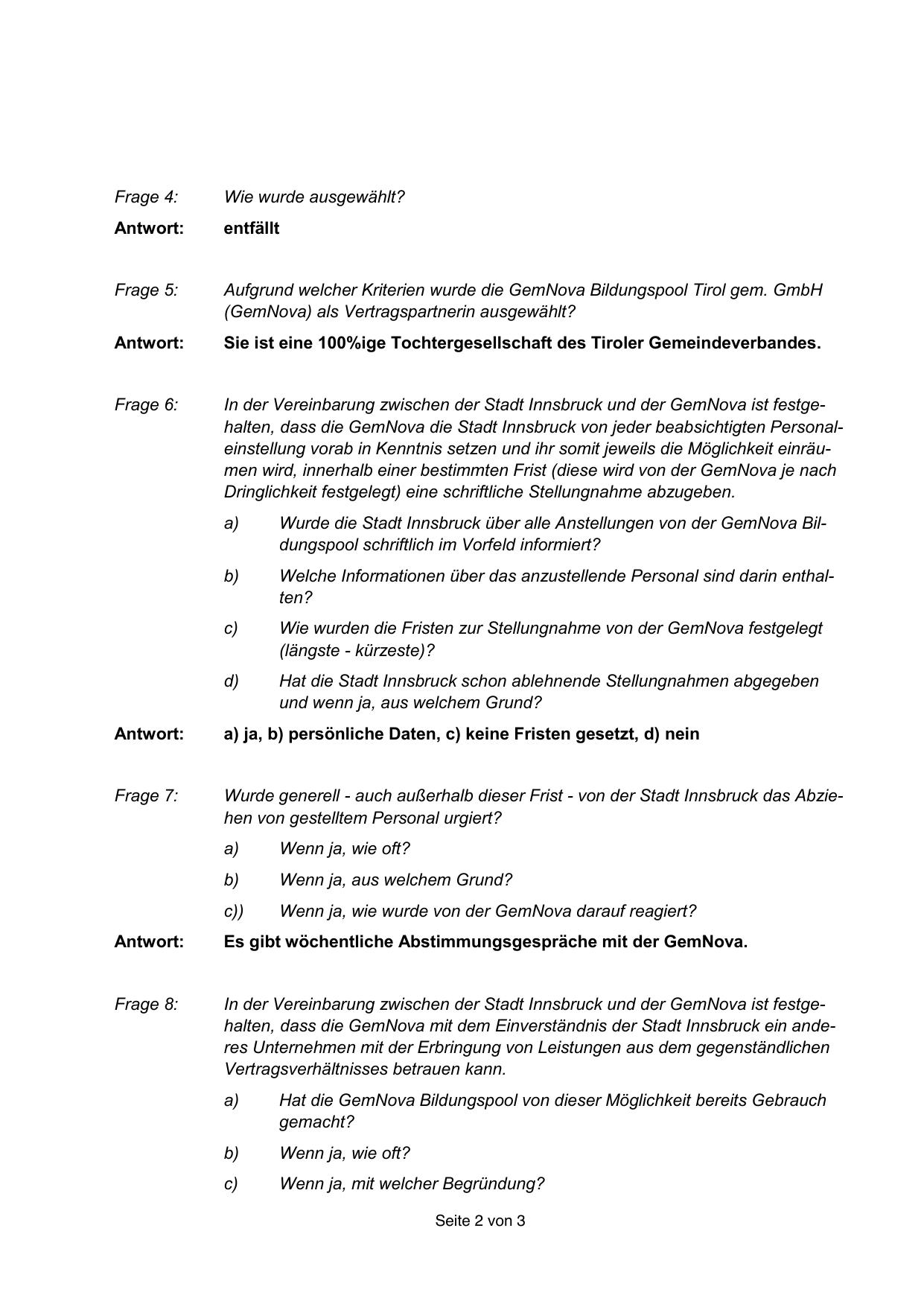 Frage 4: Wie wurde ausgewählt?

Antwort: entfällt

Frage 5: Aufgrund welcher Kriterien wurde die GemNova Bildungspool Tirol gem. GmbH (GemNova) als Vertragspartnerin ausgewählt?

Antwort: Sie ist eine 100%ige Tochtergesellschaft des Tiroler Gemeindeverbandes.

Frage 6: In der Vereinbarung zwischen der Stadt Innsbruck und der GemNova ist festgehalten, dass die GemNova die Stadt Innsbruck von jeder beabsichtigten Personaleinstellung vorab in Kenntnis setzen und ihr somit jeweils die Möglichkeit einräumen wird, innerhalb einer bestimmten Frist (diese wird von der GemNova je nach Dringlichkeit festgelegt) eine schriftliche Stellungnahme abzugeben.

a) Wurde die Stadt Innsbruck über alle Anstellungen von der GemNova Bildungspool schriftlich im Vorfeld informiert?

b) Welche Informationen über das anzustellende Personal sind darin enthalten?

c) Wie wurden die Fristen zur Stellungnahme von der GemNova festgelegt (längste - kürzeste)?

d) Hat die Stadt Innsbruck schon ablehnende Stellungnahmen abgegeben und wenn ja, aus welchem Grund?

Antwort: a) ja, b) persönliche Daten, c) keine Fristen gesetzt, d) nein

Frage 7: Wurde generell - auch außerhalb dieser Frist - von der Stadt Innsbruck das Abziehen von gestelltem Personal urgiert?

a) Wenn ja, wie oft?

b) Wenn ja, aus welchem Grund?

c)) Wenn ja, wie wurde von der GemNova darauf reagiert?

Antwort: Es gibt wöchentliche Abstimmungsgespräche mit der GemNova.

Frage 8: In der Vereinbarung zwischen der Stadt Innsbruck und der GemNova ist festgehalten, dass die GemNova mit dem Einverständnis der Stadt Innsbruck ein anderes Unternehmen mit der Erbringung von Leistungen aus dem gegenständlichen Vertragsverhältnisses betrauen kann.

a) Hat die GemNova Bildungspool von dieser Möglichkeit bereits Gebrauch gemacht?

b) Wenn ja, wie oft?

c) Wenn ja, mit welcher Begründung?

Seite 2 von 3